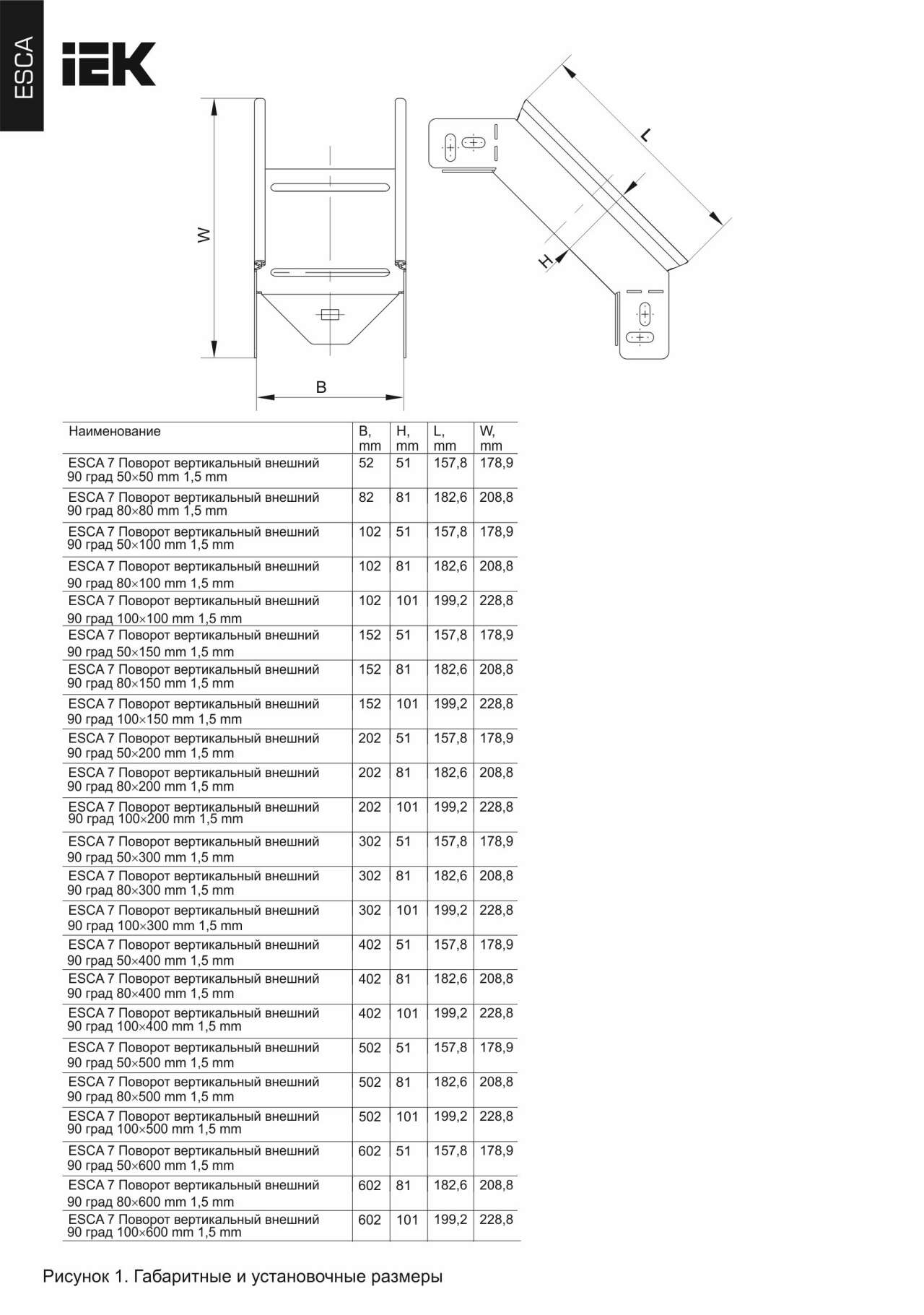 ESCA

IEK

W

B

L

H

| Наименование | B, mm | H, mm | L, mm | W, mm |
|---|---|---|---|---|
| ESCA 7 Поворот вертикальный внешний 90 град 50×50 mm 1,5 mm | 52 | 51 | 157,8 | 178,9 |
| ESCA 7 Поворот вертикальный внешний 90 град 80×80 mm 1,5 mm | 82 | 81 | 182,6 | 208,8 |
| ESCA 7 Поворот вертикальный внешний 90 град 50×100 mm 1,5 mm | 102 | 51 | 157,8 | 178,9 |
| ESCA 7 Поворот вертикальный внешний 90 град 80×100 mm 1,5 mm | 102 | 81 | 182,6 | 208,8 |
| ESCA 7 Поворот вертикальный внешний 90 град 100×100 mm 1,5 mm | 102 | 101 | 199,2 | 228,8 |
| ESCA 7 Поворот вертикальный внешний 90 град 50×150 mm 1,5 mm | 152 | 51 | 157,8 | 178,9 |
| ESCA 7 Поворот вертикальный внешний 90 град 80×150 mm 1,5 mm | 152 | 81 | 182,6 | 208,8 |
| ESCA 7 Поворот вертикальный внешний 90 град 100×150 mm 1,5 mm | 152 | 101 | 199,2 | 228,8 |
| ESCA 7 Поворот вертикальный внешний 90 град 50×200 mm 1,5 mm | 202 | 51 | 157,8 | 178,9 |
| ESCA 7 Поворот вертикальный внешний 90 град 80×200 mm 1,5 mm | 202 | 81 | 182,6 | 208,8 |
| ESCA 7 Поворот вертикальный внешний 90 град 100×200 mm 1,5 mm | 202 | 101 | 199,2 | 228,8 |
| ESCA 7 Поворот вертикальный внешний 90 град 50×300 mm 1,5 mm | 302 | 51 | 157,8 | 178,9 |
| ESCA 7 Поворот вертикальный внешний 90 град 80×300 mm 1,5 mm | 302 | 81 | 182,6 | 208,8 |
| ESCA 7 Поворот вертикальный внешний 90 град 100×300 mm 1,5 mm | 302 | 101 | 199,2 | 228,8 |
| ESCA 7 Поворот вертикальный внешний 90 град 50×400 mm 1,5 mm | 402 | 51 | 157,8 | 178,9 |
| ESCA 7 Поворот вертикальный внешний 90 град 80×400 mm 1,5 mm | 402 | 81 | 182,6 | 208,8 |
| ESCA 7 Поворот вертикальный внешний 90 град 100×400 mm 1,5 mm | 402 | 101 | 199,2 | 228,8 |
| ESCA 7 Поворот вертикальный внешний 90 град 50×500 mm 1,5 mm | 502 | 51 | 157,8 | 178,9 |
| ESCA 7 Поворот вертикальный внешний 90 град 80×500 mm 1,5 mm | 502 | 81 | 182,6 | 208,8 |
| ESCA 7 Поворот вертикальный внешний 90 град 100×500 mm 1,5 mm | 502 | 101 | 199,2 | 228,8 |
| ESCA 7 Поворот вертикальный внешний 90 град 50×600 mm 1,5 mm | 602 | 51 | 157,8 | 178,9 |
| ESCA 7 Поворот вертикальный внешний 90 град 80×600 mm 1,5 mm | 602 | 81 | 182,6 | 208,8 |
| ESCA 7 Поворот вертикальный внешний 90 град 100×600 mm 1,5 mm | 602 | 101 | 199,2 | 228,8 |

Рисунок 1. Габаритные и установочные размеры